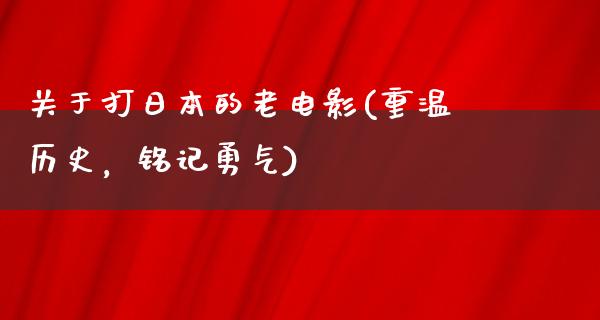 关于打日本的老电影(重温历史，铭记勇气)